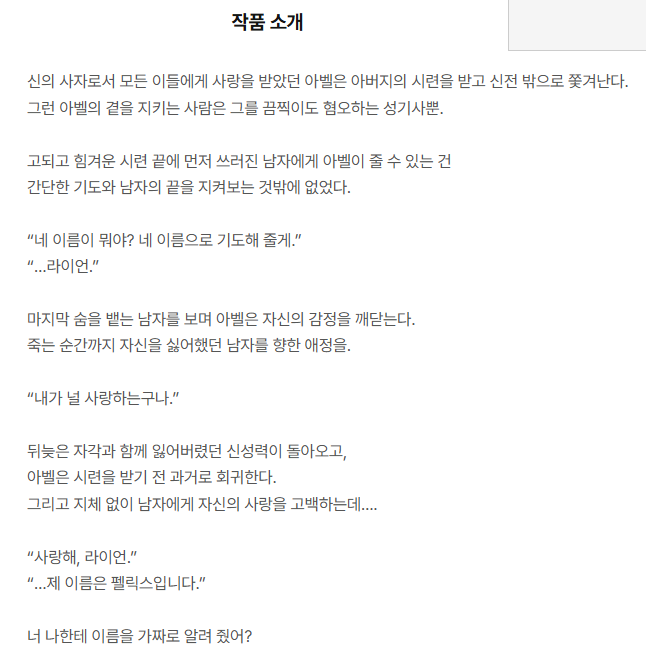 작품 소개

신의 사자로서 모든 이들에게 사랑을 받았던 아벨은 아버지의 시련을 받고 신전 밖으로 쫓겨난다.
그런 아벨의 곁을 지키는 사람은 그를 끔찍이도 혐오하는 성기사뿐.

고되고 힘겨운 시련 끝에 먼저 쓰러진 남자에게 아벨이 줄 수 있는 건
간단한 기도와 남자의 끝을 지켜보는 것밖에 없었다.

“네 이름이 뭐야? 네 이름으로 기도해 줄게.”
“…라이언.”

마지막 숨을 뱉는 남자를 보며 아벨은 자신의 감정을 깨닫는다.
죽는 순간까지 자신을 싫어했던 남자를 향한 애정을.

“내가 널 사랑하는구나.”

뒤늦은 자각과 함께 잃어버렸던 신성력이 돌아오고,
아벨은 시련을 받기 전 과거로 회귀한다.
그리고 지체 없이 남자에게 자신의 사랑을 고백하는데….

“사랑해, 라이언.”
“…제 이름은 펠릭스입니다.”

너 나한테 이름을 가짜로 알려 줬어?